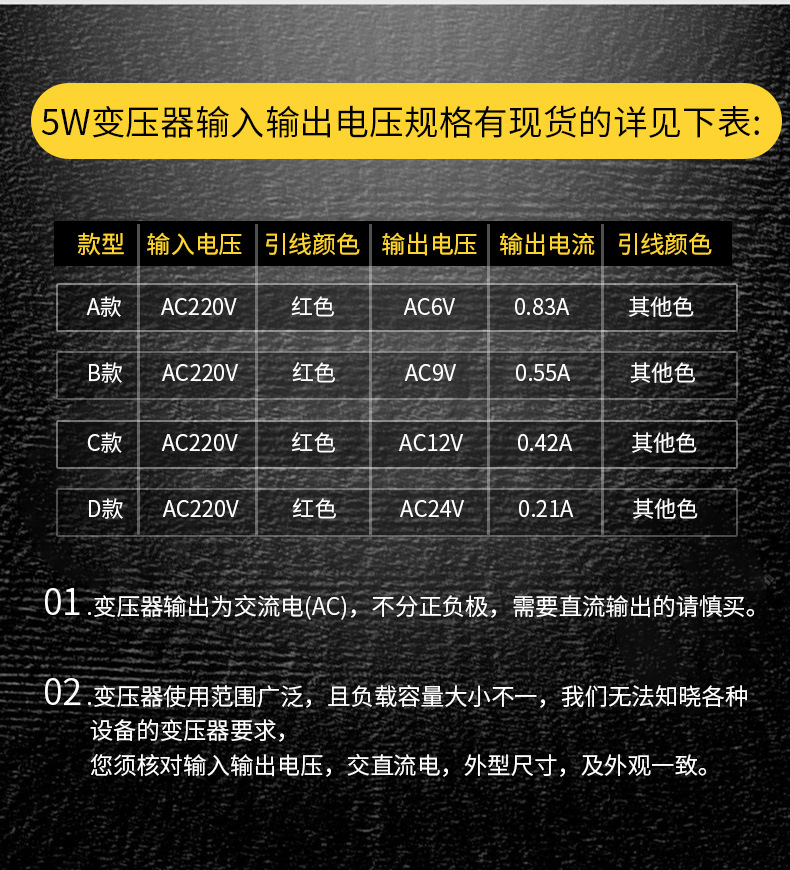 5W变压器输入输出电压规格有现货的详见下表:

| 款型 | 输入电压 | 引线颜色 | 输出电压 | 输出电流 | 引线颜色 |
|---|---|---|---|---|---|
| A款 | AC220V | 红色 | AC6V | 0.83A | 其他色 |
| B款 | AC220V | 红色 | AC9V | 0.55A | 其他色 |
| C款 | AC220V | 红色 | AC12V | 0.42A | 其他色 |
| D款 | AC220V | 红色 | AC24V | 0.21A | 其他色 |

01.变压器输出为交流电(AC)，不分正负极，需要直流输出的请慎买。

02.变压器使用范围广泛，且负载容量大小不一，我们无法知晓各种设备的变压器要求，
您须核对输入输出电压，交直流电，外型尺寸，及外观一致。